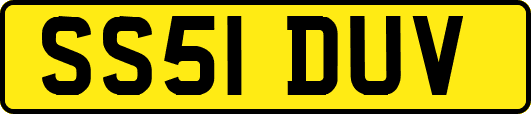 SS51 DUV